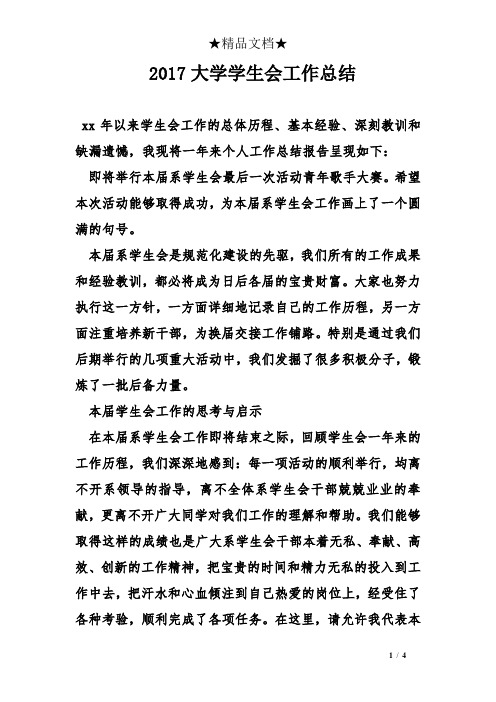 ★精品文档★

2017 大学学生会工作总结

xx 年以来学生会工作的总体历程、基本经验、深刻教训和缺漏遗憾，我现将一年来个人工作总结报告呈现如下：

即将举行本届系学生会最后一次活动青年歌手大赛。希望本次活动能够取得成功，为本届系学生会工作画上了一个圆满的句号。

本届系学生会是规范化建设的先驱，我们所有的工作成果和经验教训，都必将成为日后各届的宝贵财富。大家也努力执行这一方针，一方面详细地记录自己的工作历程，另一方面注重培养新干部，为换届交接工作铺路。特别是通过我们后期举行的几项重大活动中，我们发掘了很多积极分子，锻炼了一批后备力量。

本届学生会工作的思考与启示

在本届系学生会工作即将结束之际，回顾学生会一年来的工作历程，我们深深地感到：每一项活动的顺利举行，均离不开系领导的指导，离不全体系学生会干部兢兢业业的奉献，更离不开广大同学对我们工作的理解和帮助。我们能够取得这样的成绩也是广大系学生会干部本着无私、奉献、高效、创新的工作精神，把宝贵的时间和精力无私的投入到工作中去，把汗水和心血倾注到自己热爱的岗位上，经受住了各种考验，顺利完成了各项任务。在这里，请允许我代表本

1 / 4